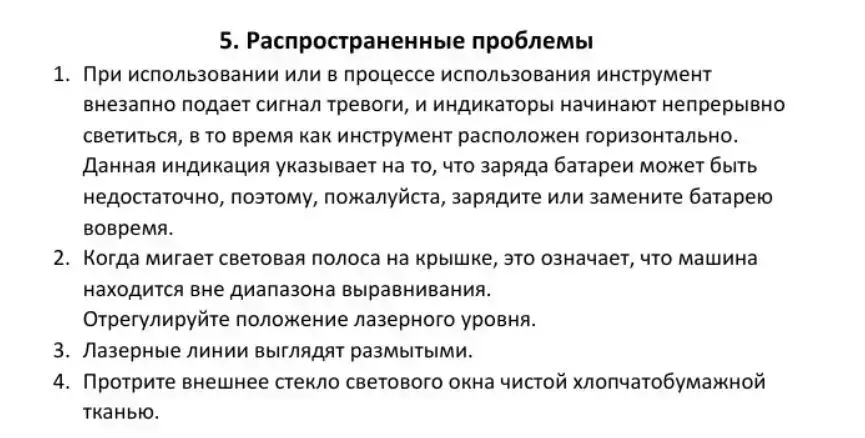 5. Распространенные проблемы

1. При использовании или в процессе использования инструмент внезапно подает сигнал тревоги, и индикаторы начинают непрерывно светиться, в то время как инструмент расположен горизонтально. Данная индикация указывает на то, что заряда батареи может быть недостаточно, поэтому, пожалуйста, зарядите или замените батарею вовремя.
2. Когда мигает световая полоса на крышке, это означает, что машина находится вне диапазона выравнивания.
Отрегулируйте положение лазерного уровня.
3. Лазерные линии выглядят размытыми.
4. Протрите внешнее стекло светового окна чистой хлопчатобумажной тканью.